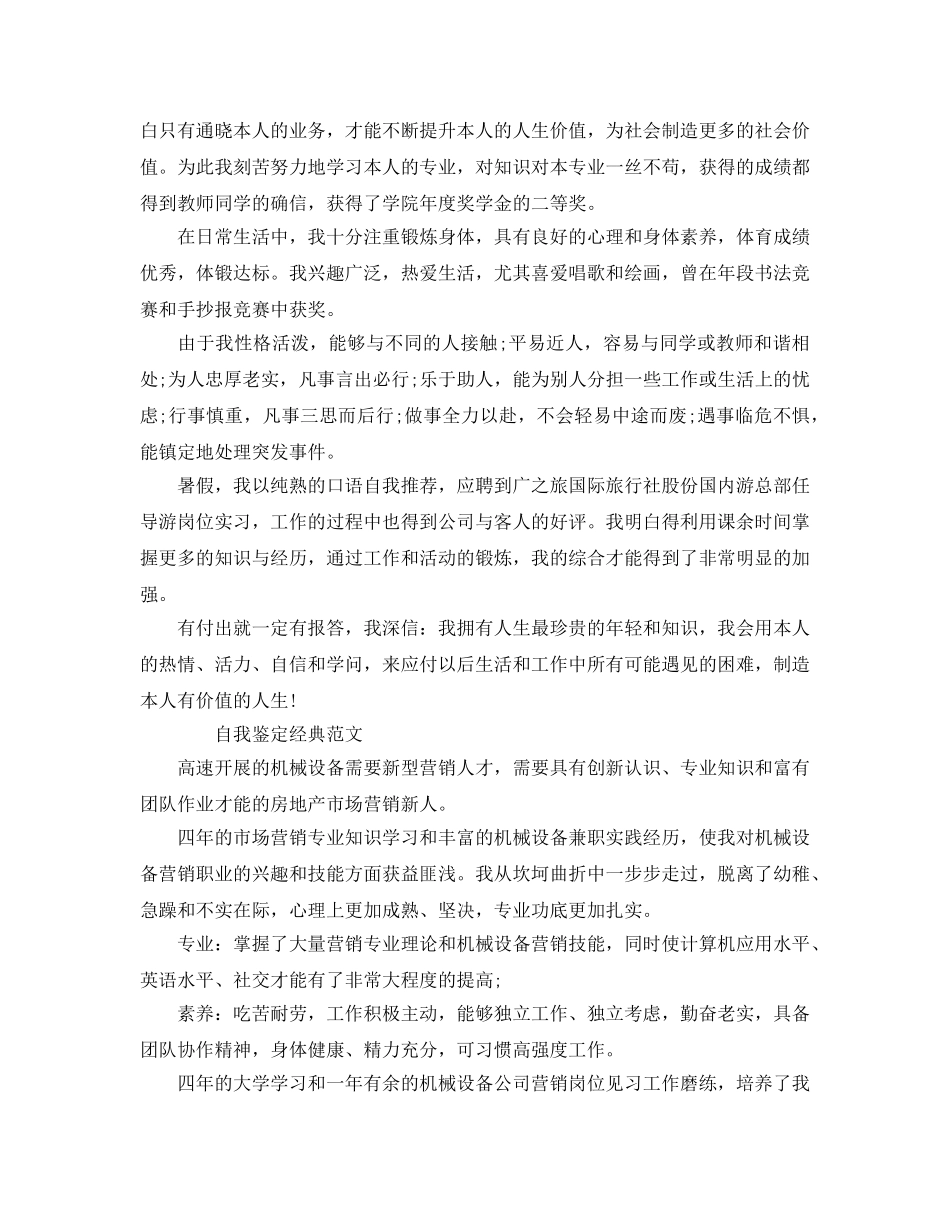 白只有通晓本人的业务，才能不断提升本人的人生价值，为社会制造更多的社会价值。为此我刻苦努力地学习本人的专业，对知识对本专业一丝不苟，获得的成绩都得到教师同学的确信，获得了学院年度奖学金的二等奖。

在日常生活中，我十分注重锻炼身体，具有良好的心理和身体素养，体育成绩优秀，体锻达标。我兴趣广泛，热爱生活，尤其喜爱唱歌和绘画，曾在年段书法竞赛和手抄报竞赛中获奖。

由于我性格活泼，能够与不同的人接触;平易近人，容易与同学或教师和谐相处;为人忠厚老实，凡事言出必行;乐于助人，能为别人分担一些工作或生活上的忧虑;行事慎重，凡事三思而后行;做事全力以赴，不会轻易中途而废;遇事临危不惧，能镇定地处理突发事件。

暑假，我以纯熟的口语自我推荐，应聘到广之旅国际旅行社股份国内游总部任导游岗位实习，工作的过程中也得到公司与客人的好评。我明白得利用课余时间掌握更多的知识与经历，通过工作和活动的锻炼，我的综合才能得到了非常明显的加强。

有付出就一定有报答，我深信：我拥有人生最珍贵的年轻和知识，我会用本人的热情、活力、自信和学问，来应付以后生活和工作中所有可能遇见的困难，制造本人有价值的人生!

自我鉴定经典范文

高速开展的机械设备需要新型营销人才，需要具有创新认识、专业知识和富有团队作业才能的房地产市场营销新人。

四年的市场营销专业知识学习和丰富的机械设备兼职实践经历，使我对机械设备营销职业的兴趣和技能方面获益匪浅。我从坎坷曲折中一步步走过，脱离了幼稚、急躁和不实在际，心理上更加成熟、坚决，专业功底更加扎实。

专业：掌握了大量营销专业理论和机械设备营销技能，同时使计算机应用水平、英语水平、社交才能有了非常大程度的提高;

素养：吃苦耐劳，工作积极主动，能够独立工作、独立考虑，勤奋老实，具备团队协作精神，身体健康、精力充分，可习惯高强度工作。

四年的大学学习和一年有余的机械设备公司营销岗位见习工作磨练，培养了我